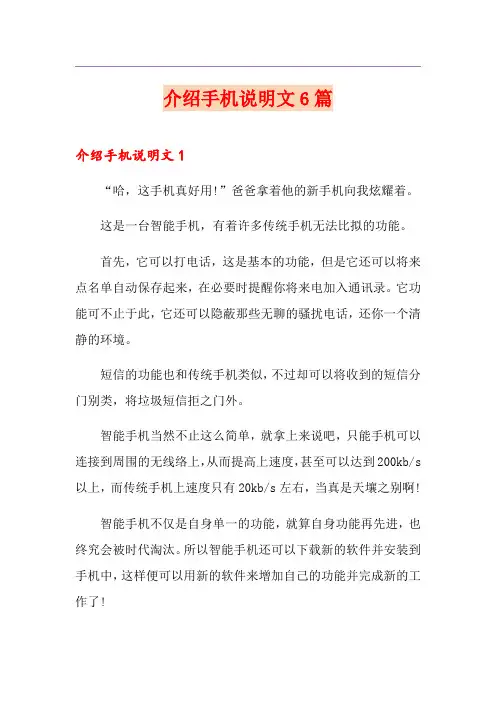 介绍手机说明文6篇

介绍手机说明文1

“哈，这手机真好用!”爸爸拿着他的新手机向我炫耀着。

这是一台智能手机，有着许多传统手机无法比拟的功能。

首先，它可以打电话，这是基本的功能，但是它还可以将来点名单自动保存起来，在必要时提醒你将来电加入通讯录。它功能可不止于此，它还可以隐蔽那些无聊的骚扰电话，还你一个清静的环境。

短信的功能也和传统手机类似，不过却可以将收到的短信分门别类，将垃圾短信拒之门外。

智能手机当然不止这么简单，就拿上来说吧，只能手机可以连接到周围的无线络上，从而提高上速度，甚至可以达到200kb/s以上，而传统手机上速度只有20kb/s左右，当真是天壤之别啊!

智能手机不仅是自身单一的功能，就算自身功能再先进，也终究会被时代淘汰。所以智能手机还可以下载新的软件并安装到手机中，这样便可以用新的软件来增加自己的功能并完成新的工作了!